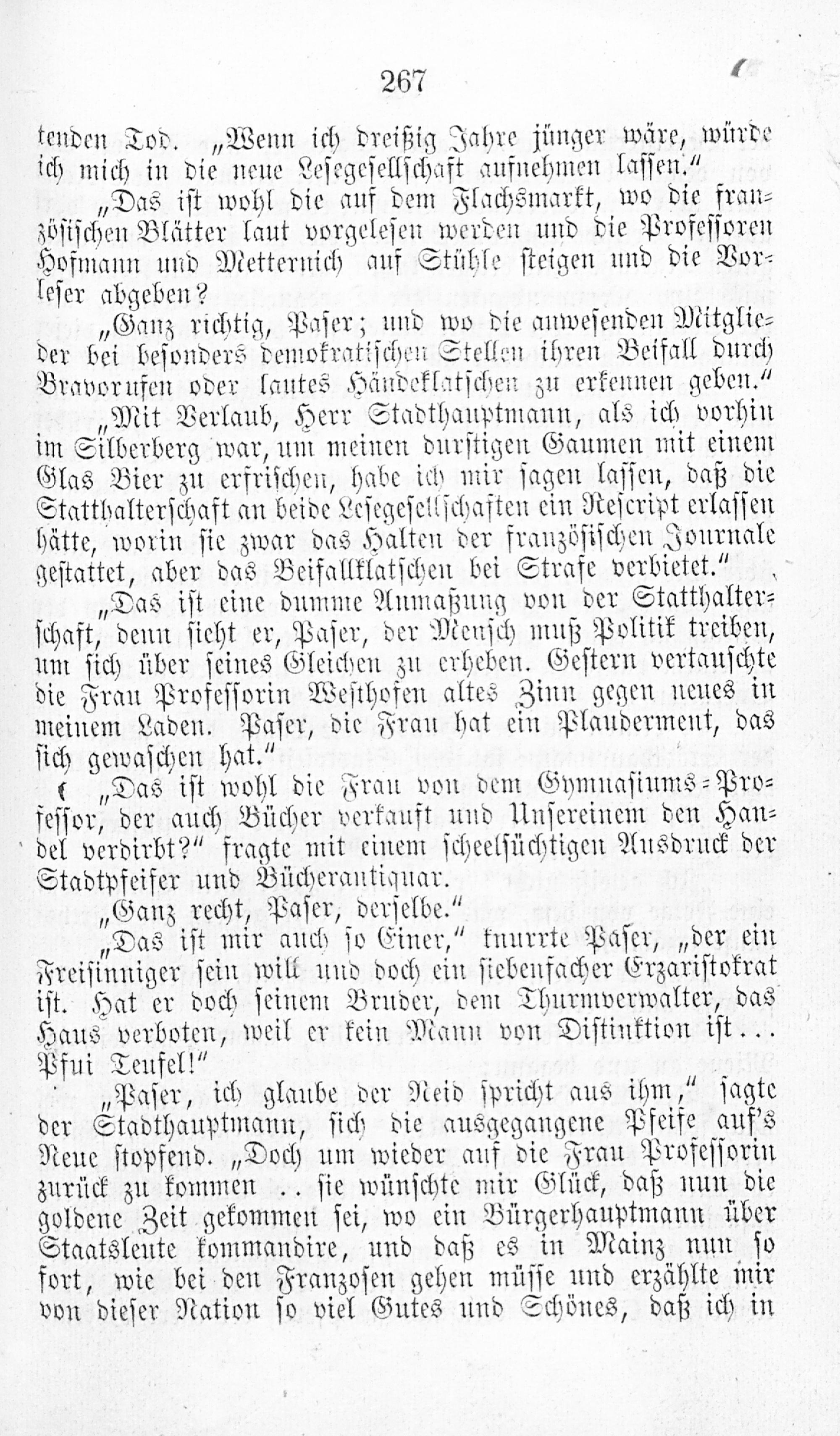 267

tenden Tod. „Wenn ich dreißig Jahre jünger wäre, würde ich mich in die neue Lesegesellschaft aufnehmen lassen.“

„Das ist wohl die auf dem Flachsmarkt, wo die französischen Blätter laut vorgelesen werden und die Professoren Hofmann und Metternich auf Stühle steigen und die Vorleser abgeben?

„Ganz richtig, Paser; und wo die anwesenden Mitglieder bei besonders demokratischen Stellen ihren Beifall durch Bravorufen oder lautes Händeklatschen zu erkennen geben.“

„Mit Verlaub, Herr Stadthauptmann, als ich vorhin im Silberberg war, um meinen durstigen Gaumen mit einem Glas Bier zu erfrischen, habe ich mir sagen lassen, daß die Statthalterschaft an beide Lesegesellschaften ein Rescript erlassen hätte, worin sie zwar das Halten der französischen Journale gestattet, aber das Beifallklatschen bei Strafe verbietet.“

„Das ist eine dumme Anmaßung von der Statthalterschaft, denn sieht er, Paser, der Mensch muß Politik treiben, um sich über seines Gleichen zu erheben. Gestern vertauschte die Frau Professorin Westhofen altes Zinn gegen neues in meinem Laden. Paser, die Frau hat ein Plauderment, das sich gewaschen hat.“

„Das ist wohl die Frau von dem Gymnasiums-Professor, der auch Bücher verkauft und Unsereinem den Handel verdirbt?“ fragte mit einem scheelsüchtigen Ausdruck der Stadtpfeifer und Bücherantiquar.

„Ganz recht, Paser, derselbe.“

„Das ist mir auch so Einer,“ knurrte Paser, „der ein Freisinniger sein will und doch ein siebenfacher Erzaristokrat ist. Hat er doch seinem Bruder, dem Thurmverwalter, das Haus verboten, weil er kein Mann von Distinktion ist... Pfui Teufel!“

„Paser, ich glaube der Neid spricht aus ihm,“ sagte der Stadthauptmann, sich die ausgegangene Pfeife auf's Neue stopfend. „Doch um wieder auf die Frau Professorin zurück zu kommen .. sie wünschte mir Glück, daß nun die goldene Zeit gekommen sei, wo ein Bürgerhauptmann über Staatsleute kommandire, und daß es in Mainz nun so fort, wie bei den Franzosen gehen müsse und erzählte mir von dieser Nation so viel Gutes und Schönes, daß ich in